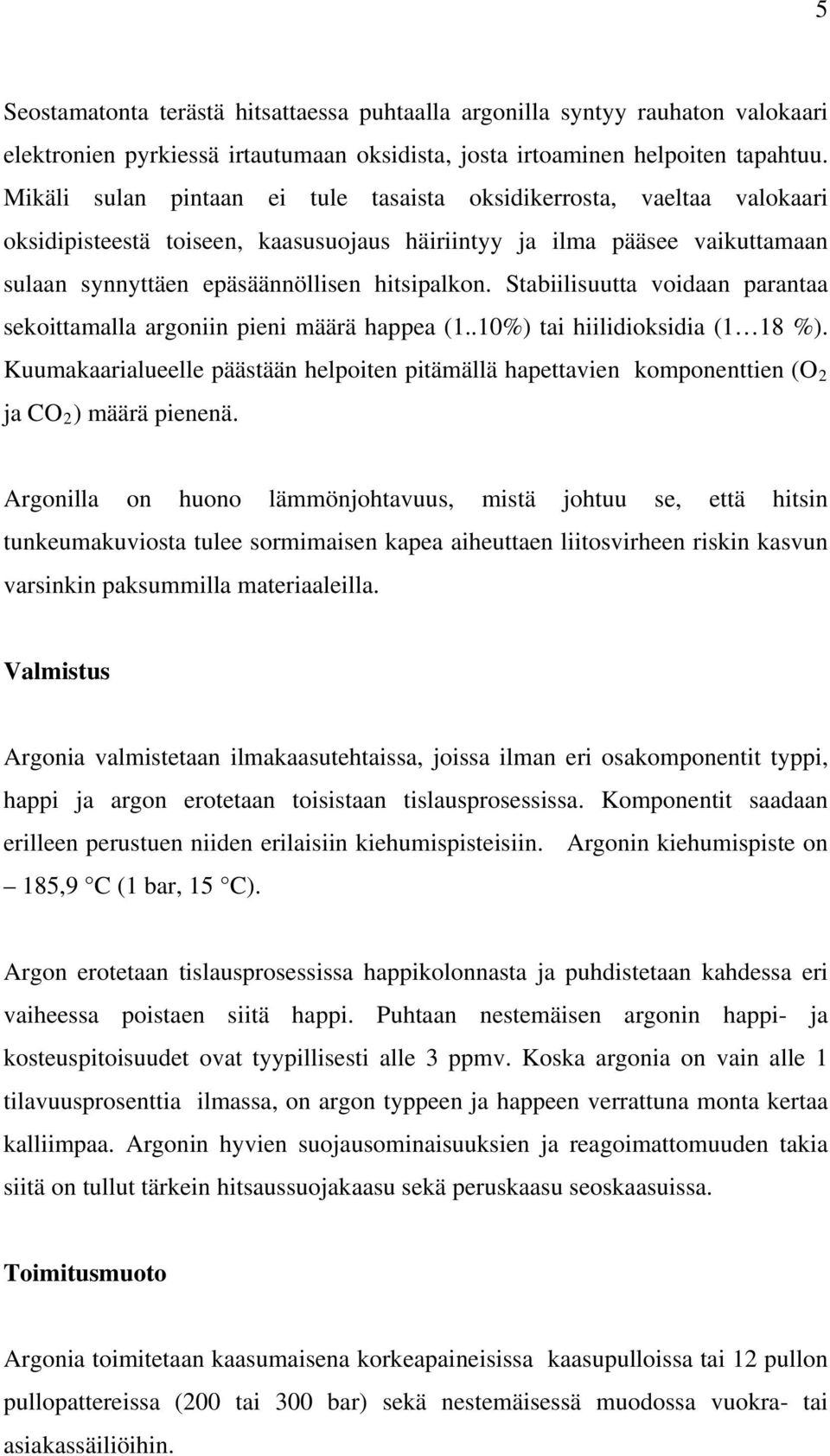 5

Seostamatonta terästä hitsattaessa puhtaalla argonilla syntyy rauhaton valokaari elektronien pyrkiessä irtautumaan oksidista, josta irtoaminen helpoiten tapahtuu. Mikäli sulan pintaan ei tule tasaista oksidikerrosta, vaeltaa valokaari oksidipisteestä toiseen, kaasusuojaus häiriintyy ja ilma pääsee vaikuttamaan sulaan synnyttäen epäsäännöllisen hitsipalkon. Stabiilisuutta voidaan parantaa sekoittamalla argoniin pieni määrä happea (1..10%) tai hiilidioksidia (1…18 %). Kuumakaarialueelle päästään helpoiten pitämällä hapettavien komponenttien ($O_2$ ja $CO_2$) määrä pienenä.

Argonilla on huono lämmönjohtavuus, mistä johtuu se, että hitsin tunkeumakuviosta tulee sormimaisen kapea aiheuttaen liitosvirheen riskin kasvun varsinkin paksummilla materiaaleilla.

Valmistus

Argonia valmistetaan ilmakaasutehtaissa, joissa ilman eri osakomponentit typpi, happi ja argon erotetaan toisistaan tislausprosessissa. Komponentit saadaan erilleen perustuen niiden erilaisiin kiehumispisteisiin. Argonin kiehumispiste on – 185,9 °C (1 bar, 15 °C).

Argon erotetaan tislausprosessissa happikolonnasta ja puhdistetaan kahdessa eri vaiheessa poistaen siitä happi. Puhtaan nestemäisen argonin happi- ja kosteuspitoisuudet ovat tyypillisesti alle 3 ppmv. Koska argonia on vain alle 1 tilavuusprosenttia ilmassa, on argon typpeen ja happeen verrattuna monta kertaa kalliimpaa. Argonin hyvien suojausominaisuuksien ja reagoimattomuuden takia siitä on tullut tärkein hitsaussuojakaasu sekä peruskaasu seoskaasuissa.

Toimitusmuoto

Argonia toimitetaan kaasumaisena korkeapaineisissa kaasupulloissa tai 12 pullon pullopattereissa (200 tai 300 bar) sekä nestemäisessä muodossa vuokra- tai asiakassäiliöihin.